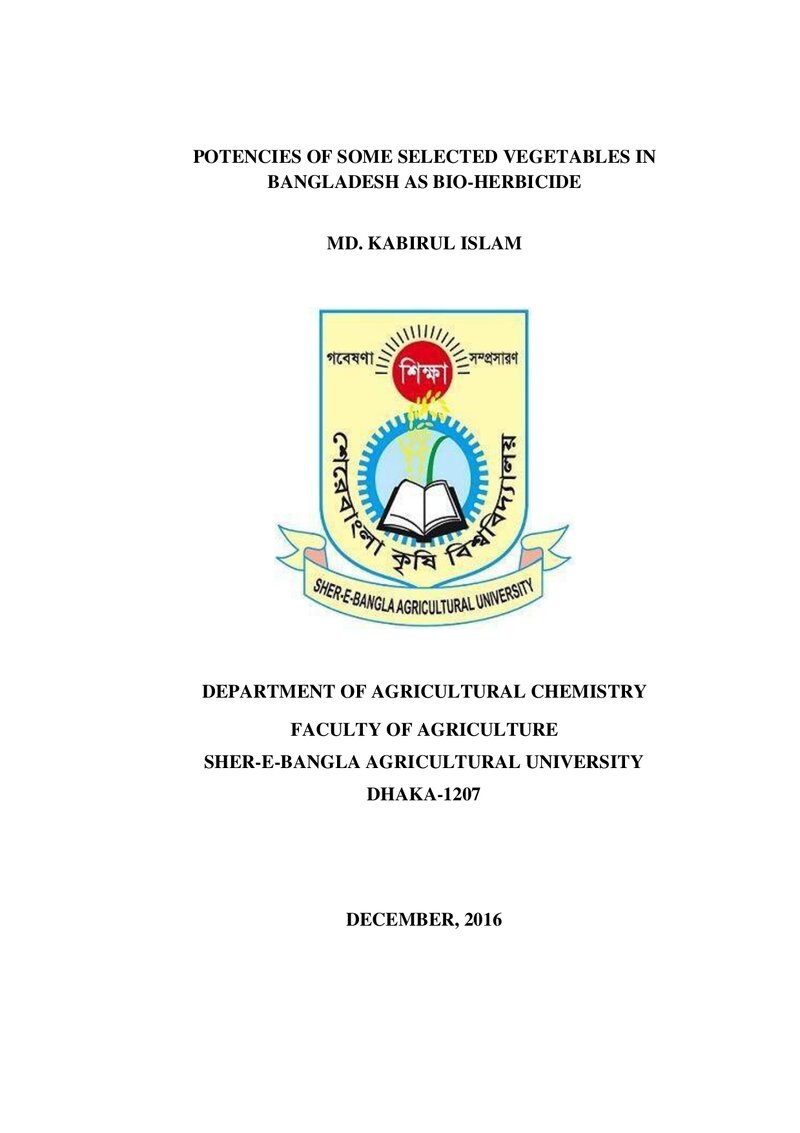 POTENCIES OF SOME SELECTED VEGETABLES IN BANGLADESH AS BIO-HERBICIDE

MD. KABIRUL ISLAM

গবেষণা
শিক্ষা
সম্প্রসারণ
শেরেবাংলা কৃষি বিশ্ববিদ্যালয়
SHER-E-BANGLA AGRICULTURAL UNIVERSITY

DEPARTMENT OF AGRICULTURAL CHEMISTRY

FACULTY OF AGRICULTURE

SHER-E-BANGLA AGRICULTURAL UNIVERSITY

DHAKA-1207

DECEMBER, 2016